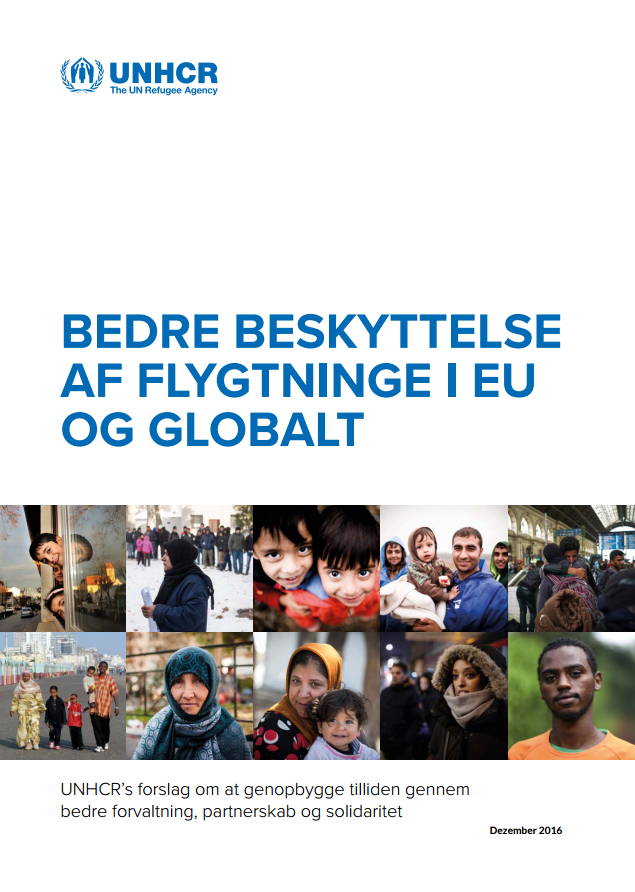 UNHCR
The UN Refugee Agency

BEDRE BESKYTTELSE AF FLYGTNINGE I EU OG GLOBALT

UNHCR's forslag om at genopbygge tilliden gennem bedre forvaltning, partnerskab og solidaritet

Dezember 2016